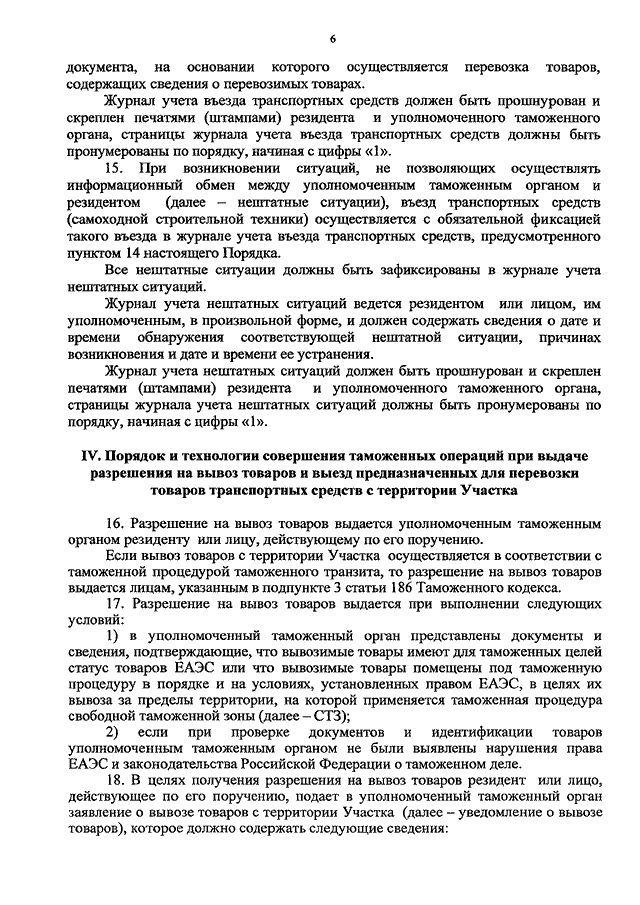 6

документа, на основании которого осуществляется перевозка товаров, содержащих сведения о перевозимых товарах.

Журнал учета въезда транспортных средств должен быть прошнурован и скреплен печатями (штампами) резидента и уполномоченного таможенного органа, страницы журнала учета въезда транспортных средств должны быть пронумерованы по порядку, начиная с цифры «1».

15. При возникновении ситуаций, не позволяющих осуществлять информационный обмен между уполномоченным таможенным органом и резидентом (далее – нештатные ситуации), въезд транспортных средств (самоходной строительной техники) осуществляется с обязательной фиксацией такого въезда в журнале учета въезда транспортных средств, предусмотренного пунктом 14 настоящего Порядка.

Все нештатные ситуации должны быть зафиксированы в журнале учета нештатных ситуаций.

Журнал учета нештатных ситуаций ведется резидентом или лицом, им уполномоченным, в произвольной форме, и должен содержать сведения о дате и времени обнаружения соответствующей нештатной ситуации, причинах возникновения и дате и времени ее устранения.

Журнал учета нештатных ситуаций должен быть прошнурован и скреплен печатями (штампами) резидента и уполномоченного таможенного органа, страницы журнала учета нештатных ситуаций должны быть пронумерованы по порядку, начиная с цифры «1».

IV. Порядок и технологии совершения таможенных операций при выдаче разрешения на вывоз товаров и выезд предназначенных для перевозки товаров транспортных средств с территории Участка

16. Разрешение на вывоз товаров выдается уполномоченным таможенным органом резиденту или лицу, действующему по его поручению.

Если вывоз товаров с территории Участка осуществляется в соответствии с таможенной процедурой таможенного транзита, то разрешение на вывоз товаров выдается лицам, указанным в подпункте 3 статьи 186 Таможенного кодекса.

17. Разрешение на вывоз товаров выдается при выполнении следующих условий:

1) в уполномоченный таможенный орган представлены документы и сведения, подтверждающие, что вывозимые товары имеют для таможенных целей статус товаров ЕАЭС или что вывозимые товары помещены под таможенную процедуру в порядке и на условиях, установленных правом ЕАЭС, в целях их вывоза за пределы территории, на которой применяется таможенная процедура свободной таможенной зоны (далее – СТЗ);

2) если при проверке документов и идентификации товаров уполномоченным таможенным органом не были выявлены нарушения права ЕАЭС и законодательства Российской Федерации о таможенном деле.

18. В целях получения разрешения на вывоз товаров резидент или лицо, действующее по его поручению, подает в уполномоченный таможенный орган заявление о вывозе товаров с территории Участка (далее – уведомление о вывозе товаров), которое должно содержать следующие сведения: